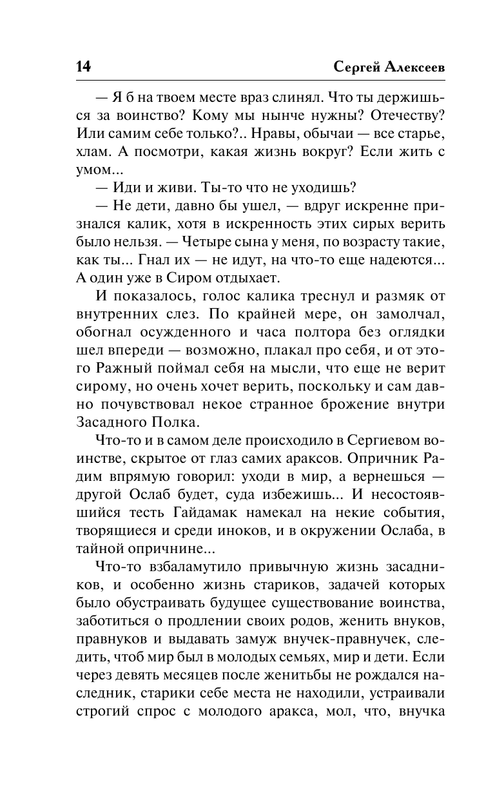 14 Сергей Алексеев

— Я б на твоем месте враз слинял. Что ты держишься за воинство? Кому мы нынче нужны? Отечеству? Или самим себе только?.. Нравы, обычаи — все старье, хлам. А посмотри, какая жизнь вокруг? Если жить с умом...

— Иди и живи. Ты-то что не уходишь?

— Не дети, давно бы ушел, — вдруг искренне признался калик, хотя в искренность этих сирых верить было нельзя. — Четыре сына у меня, по возрасту такие, как ты... Гнал их — не идут, на что-то еще надеются... А один уже в Сиром отдыхает.

И показалось, голос калика треснул и размяк от внутренних слез. По крайней мере, он замолчал, обогнал осужденного и часа полтора без оглядки шел впереди — возможно, плакал про себя, и от этого Ражный поймал себя на мысли, что еще не верит сирому, но очень хочет верить, поскольку и сам давно почувствовал некое странное брожение внутри Засадного Полка.

Что-то и в самом деле происходило в Сергиевом воинстве, скрытое от глаз самих араксов. Опричник Радим впрямую говорил: уходи в мир, а вернешься — другой Ослаб будет, суда избежишь... И несостоявшийся тесть Гайдамак намекал на некие события, творящиеся и среди иноков, и в окружении Ослаба, в тайной опричнине...

Что-то взбаламутило привычную жизнь засадников, и особенно жизнь стариков, задачей которых было обустраивать будущее существование воинства, заботиться о продлении своих родов, женить внуков, правнуков и выдавать замуж внучек-правнучек, следить, чтоб мир был в молодых семьях, мир и дети. Если через девять месяцев после женитьбы не рождался наследник, старики себе места не находили, устраивали строгий спрос с молодого аракса, мол, что, внучка